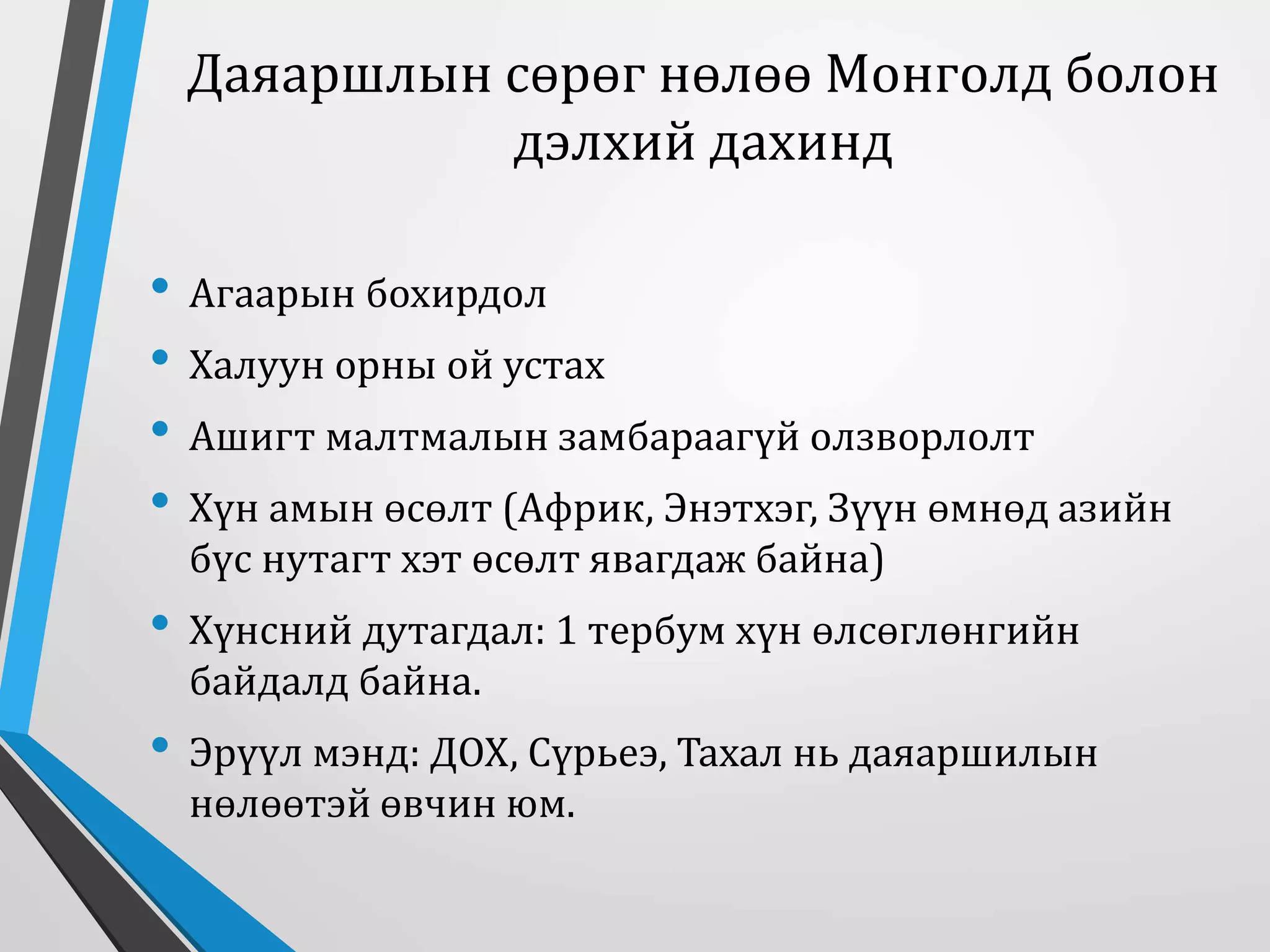 Даяаршлын сөрөг нөлөө Монголд болон дэлхий дахинд

• Агаарын бохирдол
• Халуун орны ой устах
• Ашигт малтмалын замбараагүй олзворлолт
• Хүн амын өсөлт (Африк, Энэтхэг, Зүүн өмнөд азийн бүс нутагт хэт өсөлт явагдаж байна)
• Хүнсний дутагдал: 1 тербум хүн өлсөглөнгийн байдалд байна.
• Эрүүл мэнд: ДОХ, Сүрьеэ, Тахал нь даяаршилын нөлөөтэй өвчин юм.